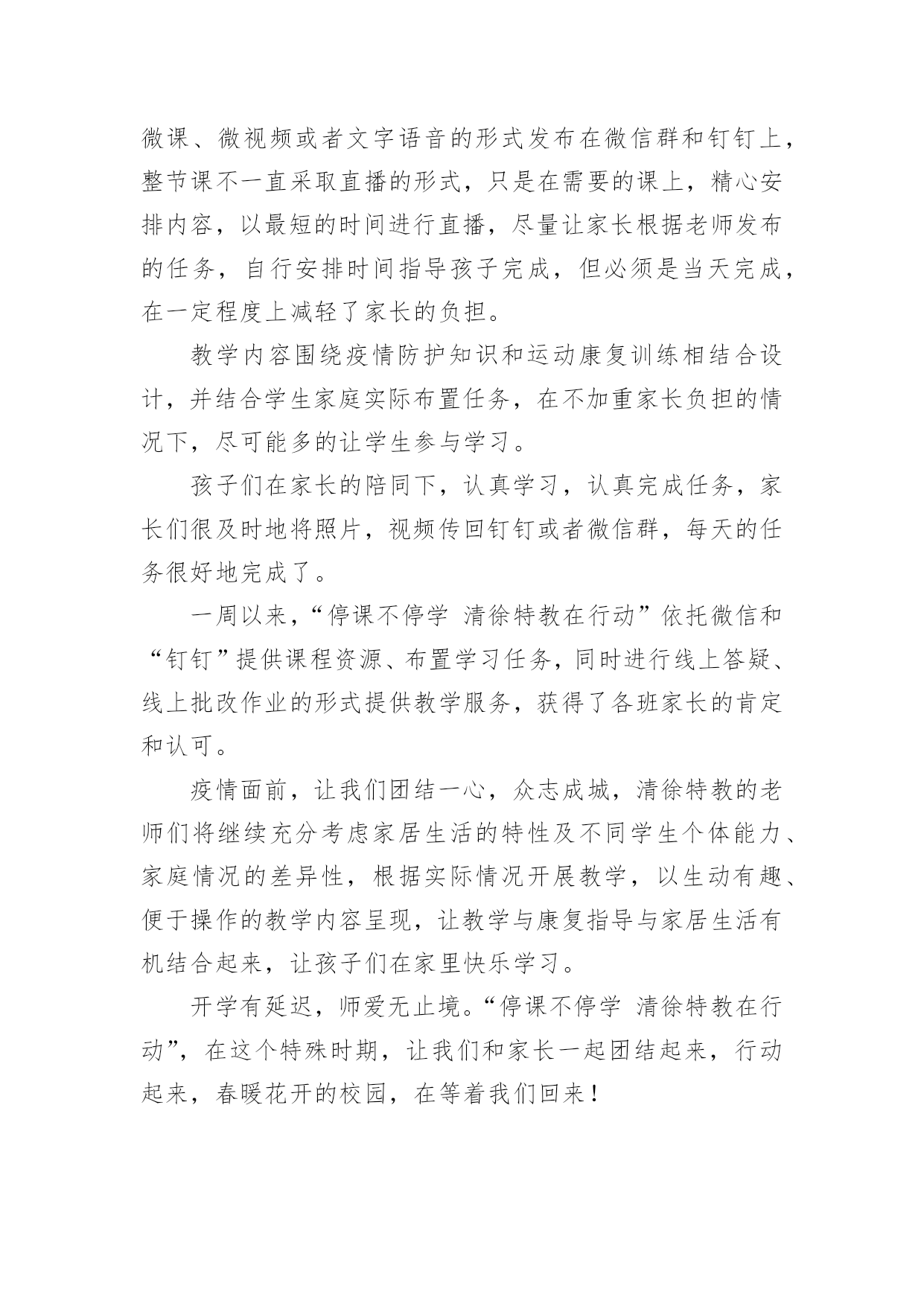 微课、微视频或者文字语音的形式发布在微信群和钉钉上，整节课不一直采取直播的形式，只是在需要的课上，精心安排内容，以最短的时间进行直播，尽量让家长根据老师发布的任务，自行安排时间指导孩子完成，但必须是当天完成，在一定程度上减轻了家长的负担。

教学内容围绕疫情防护知识和运动康复训练相结合设计，并结合学生家庭实际布置任务，在不加重家长负担的情况下，尽可能多的让学生参与学习。

孩子们在家长的陪同下，认真学习，认真完成任务，家长们很及时地将照片，视频传回钉钉或者微信群，每天的任务很好地完成了。

一周以来，“停课不停学 清徐特教在行动”依托微信和“钉钉”提供课程资源、布置学习任务，同时进行线上答疑、线上批改作业的形式提供教学服务，获得了各班家长的肯定和认可。

疫情面前，让我们团结一心，众志成城，清徐特教的老师们将继续充分考虑家居生活的特性及不同学生个体能力、家庭情况的差异性，根据实际情况开展教学，以生动有趣、便于操作的教学内容呈现，让教学与康复指导与家居生活有机结合起来，让孩子们在家里快乐学习。

开学有延迟，师爱无止境。“停课不停学 清徐特教在行动”，在这个特殊时期，让我们和家长一起团结起来，行动起来，春暖花开的校园，在等着我们回来！